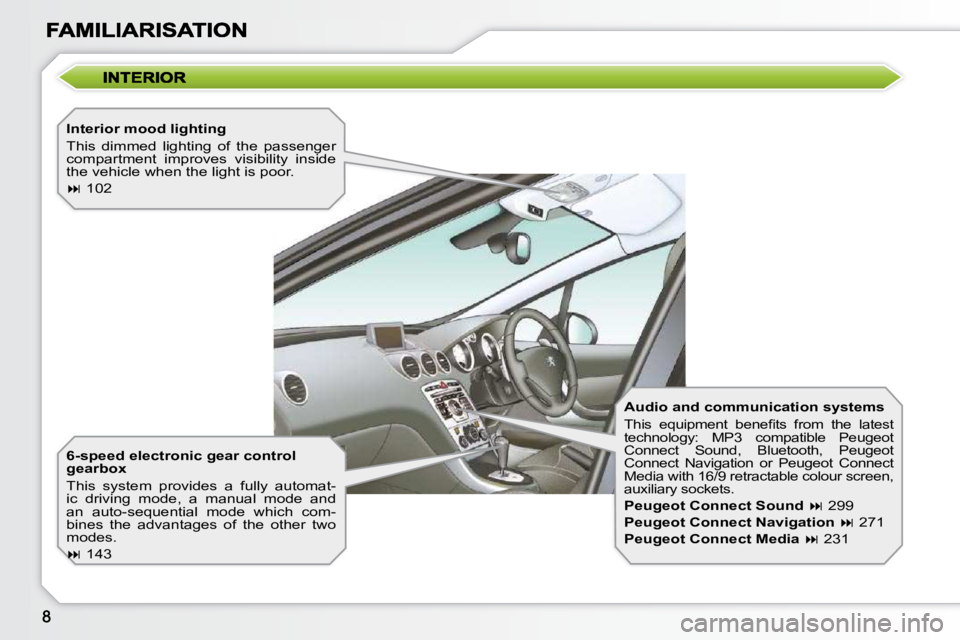 FAMILIARISATION

INTERIOR

Interior mood lighting

This dimmed lighting of the passenger compartment improves visibility inside the vehicle when the light is poor.

⏭ 102

6-speed electronic gear control gearbox

This system provides a fully automatic driving mode, a manual mode and an auto-sequential mode which combines the advantages of the other two modes.

⏭ 143

Audio and communication systems

This equipment benefits from the latest technology: MP3 compatible Peugeot Connect Sound, Bluetooth, Peugeot Connect Navigation or Peugeot Connect Media with 16/9 retractable colour screen, auxiliary sockets.

Peugeot Connect Sound ⏭ 299

Peugeot Connect Navigation ⏭ 271

Peugeot Connect Media ⏭ 231

8

carmanualsonline.info